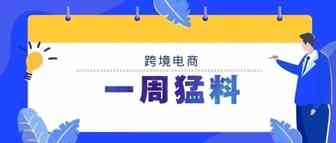 跨境电商

一周猛料